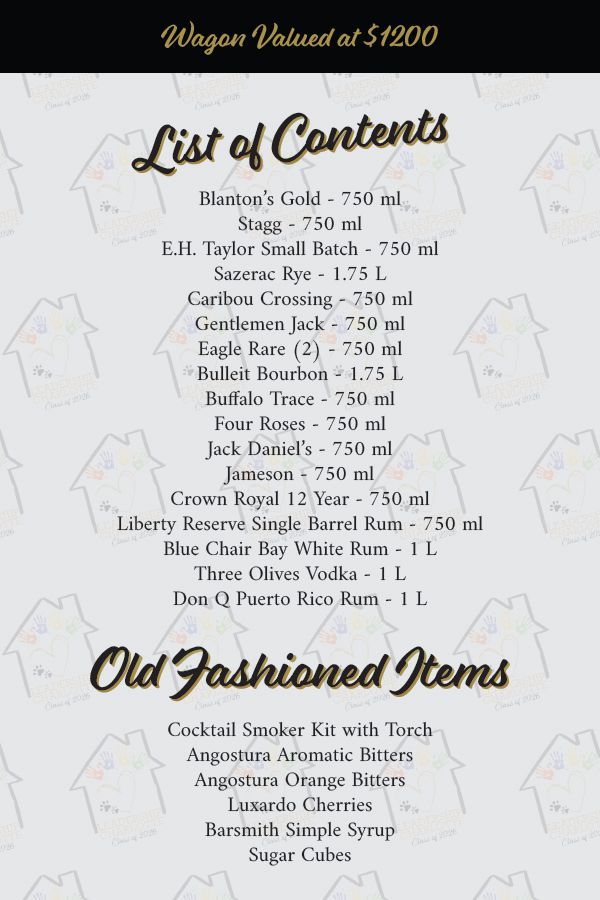 Wagon Valued at $1200

List of Contents

Blanton's Gold - 750 ml
Stagg - 750 ml
E.H. Taylor Small Batch - 750 ml
Sazerac Rye - 1.75 L
Caribou Crossing - 750 ml
Gentlemen Jack - 750 ml
Eagle Rare (2) - 750 ml
Bulleit Bourbon - 1.75 L
Buffalo Trace - 750 ml
Four Roses - 750 ml
Jack Daniel's - 750 ml
Jameson - 750 ml
Crown Royal 12 Year - 750 ml
Liberty Reserve Single Barrel Rum - 750 ml
Blue Chair Bay White Rum - 1 L
Three Olives Vodka - 1 L
Don Q Puerto Rico Rum - 1 L

Old Fashioned Items

Cocktail Smoker Kit with Torch
Angostura Aromatic Bitters
Angostura Orange Bitters
Luxardo Cherries
Barsmith Simple Syrup
Sugar Cubes